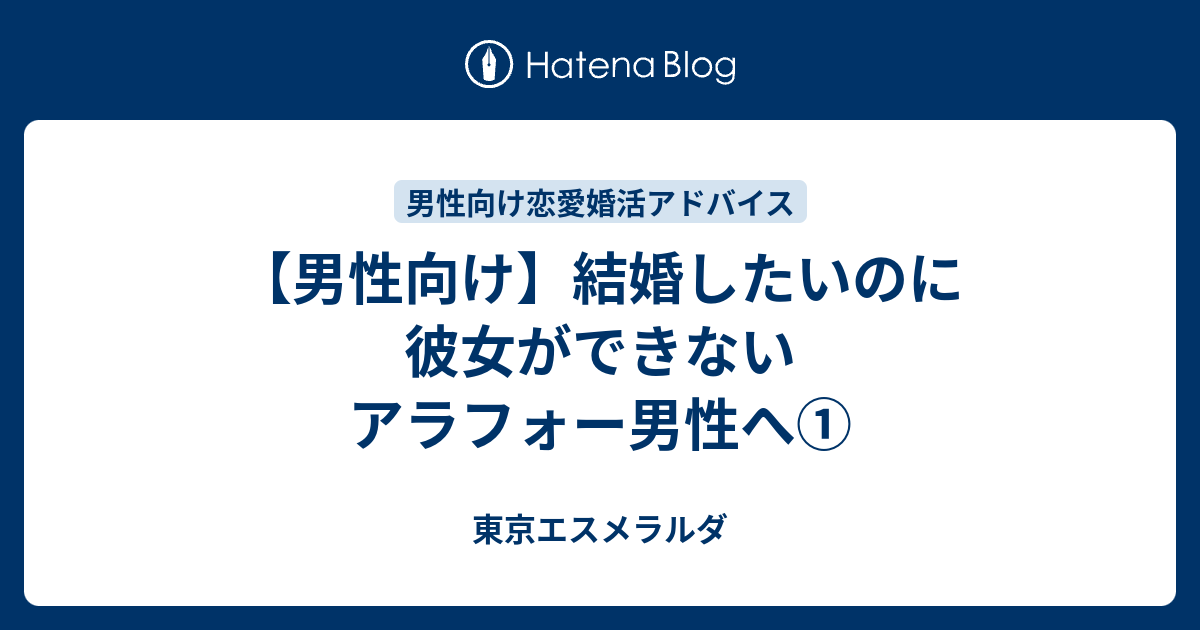 Hatena Blog

男性向け恋愛婚活アドバイス

【男性向け】結婚したいのに彼女ができないアラフォー男性へ①

東京エスメラルダ